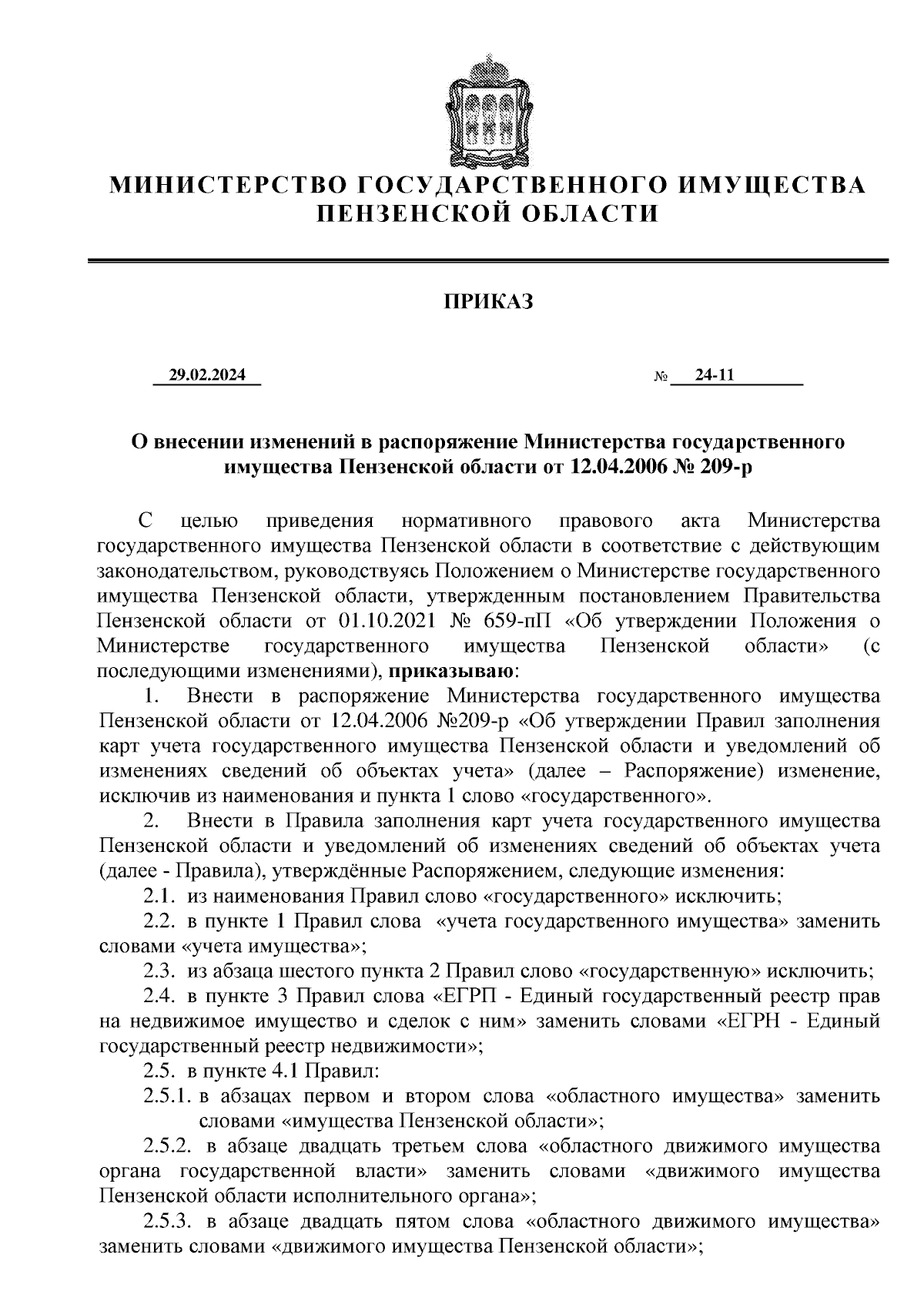 МИНИСТЕРСТВО ГОСУДАРСТВЕННОГО ИМУЩЕСТВА ПЕНЗЕНСКОЙ ОБЛАСТИ

ПРИКАЗ

29.02.2024 № 24-11

О внесении изменений в распоряжение Министерства государственного имущества Пензенской области от 12.04.2006 № 209-р

С целью приведения нормативного правового акта Министерства государственного имущества Пензенской области в соответствие с действующим законодательством, руководствуясь Положением о Министерстве государственного имущества Пензенской области, утвержденным постановлением Правительства Пензенской области от 01.10.2021 № 659-пП «Об утверждении Положения о Министерстве государственного имущества Пензенской области» (с последующими изменениями), приказываю:

1. Внести в распоряжение Министерства государственного имущества Пензенской области от 12.04.2006 №209-р «Об утверждении Правил заполнения карт учета государственного имущества Пензенской области и уведомлений об изменениях сведений об объектах учета» (далее – Распоряжение) изменение, исключив из наименования и пункта 1 слово «государственного».

2. Внести в Правила заполнения карт учета государственного имущества Пензенской области и уведомлений об изменениях сведений об объектах учета (далее - Правила), утверждённые Распоряжением, следующие изменения:

2.1. из наименования Правил слово «государственного» исключить;

2.2. в пункте 1 Правил слова «учета государственного имущества» заменить словами «учета имущества»;

2.3. из абзаца шестого пункта 2 Правил слово «государственную» исключить;

2.4. в пункте 3 Правил слова «ЕГРП - Единый государственный реестр прав на недвижимое имущество и сделок с ним» заменить словами «ЕГРН - Единый государственный реестр недвижимости»;

2.5. в пункте 4.1 Правил:

2.5.1. в абзацах первом и втором слова «областного имущества» заменить словами «имущества Пензенской области»;

2.5.2. в абзаце двадцать третьем слова «областного движимого имущества органа государственной власти» заменить словами «движимого имущества Пензенской области исполнительного органа»;

2.5.3. в абзаце двадцать пятом слова «областного движимого имущества» заменить словами «движимого имущества Пензенской области»;